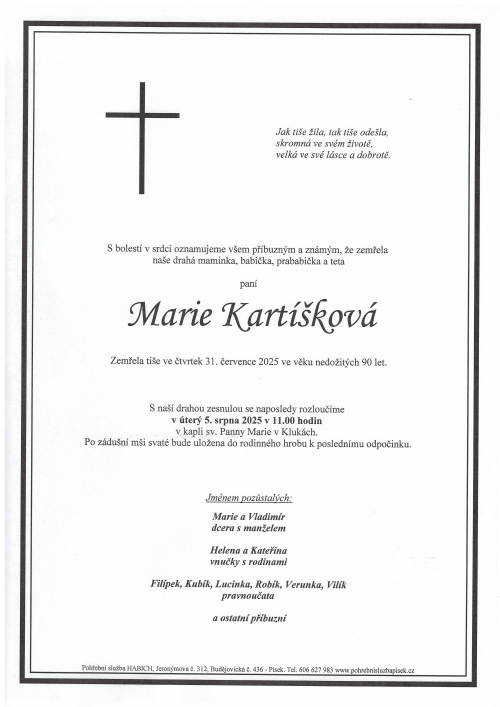 Jak tiše žila, tak tiše odešla,
skromná ve svém životě,
velká ve své lásce a dobrotě.

S bolestí v srdci oznamujeme všem příbuzným a známým, že zemřela naše drahá maminka, babička, prababička a teta

paní

Marie Kartíšková

Zemřela tiše ve čtvrtek 31. července 2025 ve věku nedožitých 90 let.

S naší drahou zesnulou se naposledy rozloučíme
v úterý 5. srpna 2025 v 11.00 hodin
v kapli sv. Panny Marie v Klukách.
Po zádušní mši svaté bude uložena do rodinného hrobu k poslednímu odpočinku.

Jménem pozůstalých:

Marie a Vladimír
dcera s manželem

Helena a Kateřina
vnučky s rodinami

Filípek, Kubík, Lucinka, Robík, Verunka, Vilík
pravnoučata

a ostatní příbuzní

Pohřební služba HABICH, Jeronýmova č. 312, Budějovická č. 436 - Písek. Tel. 606 627 983 www.pohrebnisluzbapisek.cz